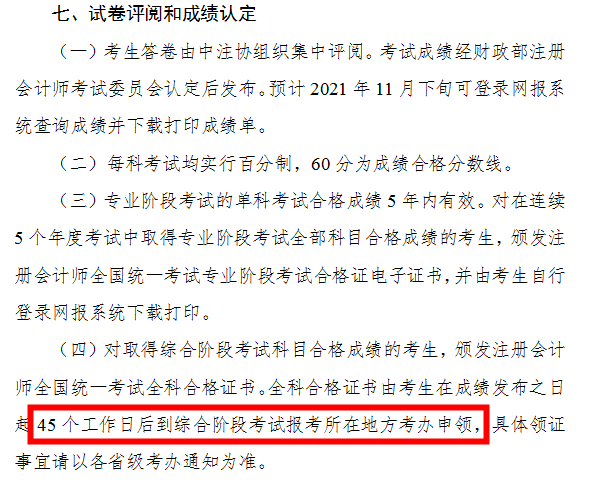 七、试卷评阅和成绩认定

（一）考生答卷由中注协组织集中评阅。考试成绩经财政部注册会计师考试委员会认定后发布。预计 2021 年 11 月下旬可登录网报系统查询成绩并下载打印成绩单。

（二）每科考试均实行百分制，60 分为成绩合格分数线。

（三）专业阶段考试的单科考试合格成绩 5 年内有效。对在连续 5 个年度考试中取得专业阶段考试全部科目合格成绩的考生，颁发注册会计师全国统一考试专业阶段考试合格证电子证书，并由考生自行登录网报系统下载打印。

（四）对取得综合阶段考试科目合格成绩的考生，颁发注册会计师全国统一考试全科合格证书。全科合格证书由考生在成绩发布之日起 45 个工作日后到综合阶段考试报考所在地方考办申领，具体领证事宜请以各省级考办通知为准。